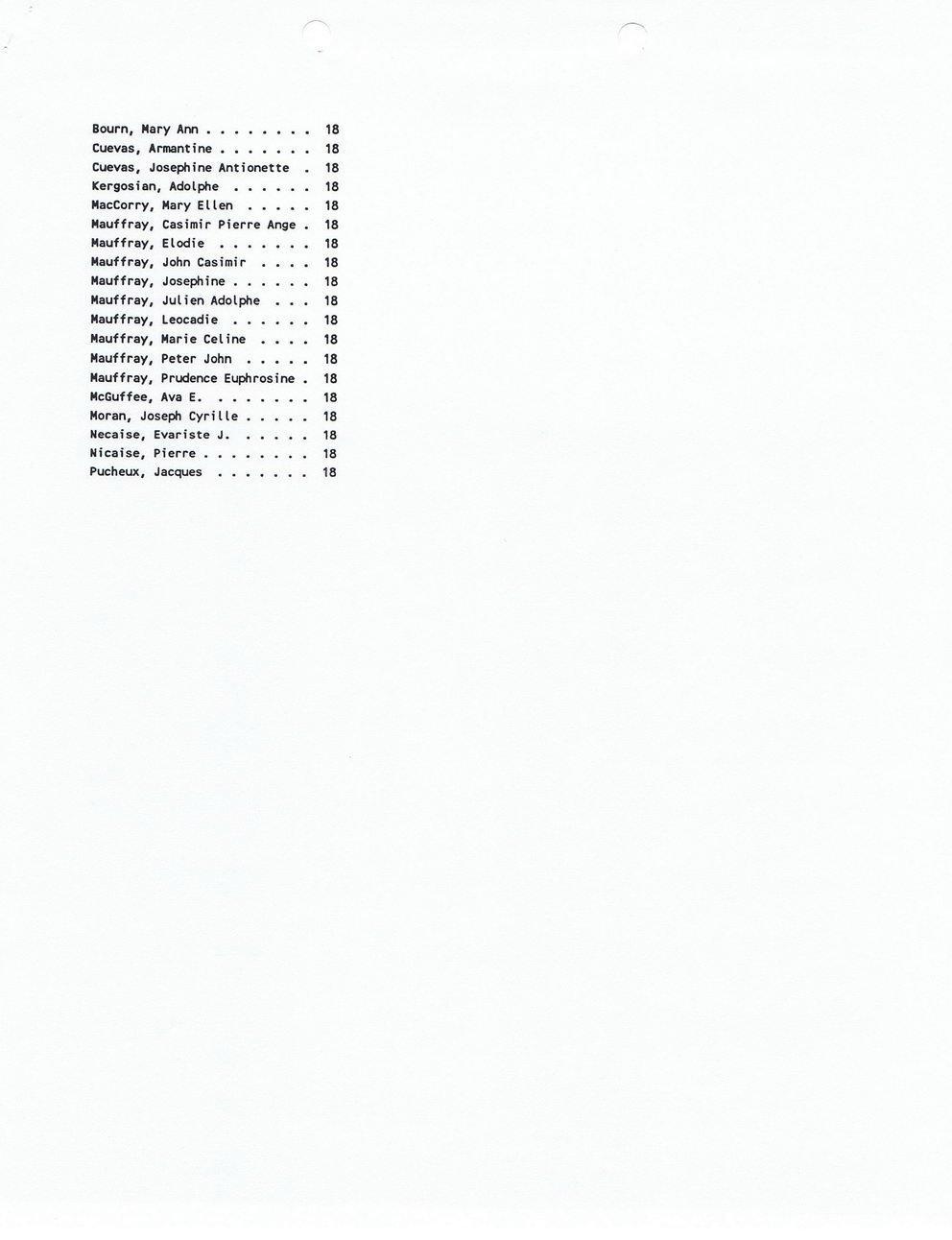 Bourn, Mary Ann . . . . . . . . 18
Cuevas, Armantine . . . . . . . 18
Cuevas, Josephine Antionette . 18
Kergosian, Adolphe . . . . . . 18
MacCorry, Mary Ellen . . . . . 18
Mauffray, Casimir Pierre Ange . 18
Mauffray, Elodie . . . . . . . 18
Mauffray, John Casimir . . . . 18
Mauffray, Josephine . . . . . . 18
Mauffray, Julien Adolphe . . . 18
Mauffray, Leocadie . . . . . . 18
Mauffray, Marie Celine . . . . 18
Mauffray, Peter John . . . . . 18
Mauffray, Prudence Euphrosine . 18
McGuffee, Ava E. . . . . . . . 18
Moran, Joseph Cyrille . . . . . 18
Necaise, Evariste J. . . . . . 18
Nicaise, Pierre . . . . . . . . 18
Pucheux, Jacques . . . . . . . 18